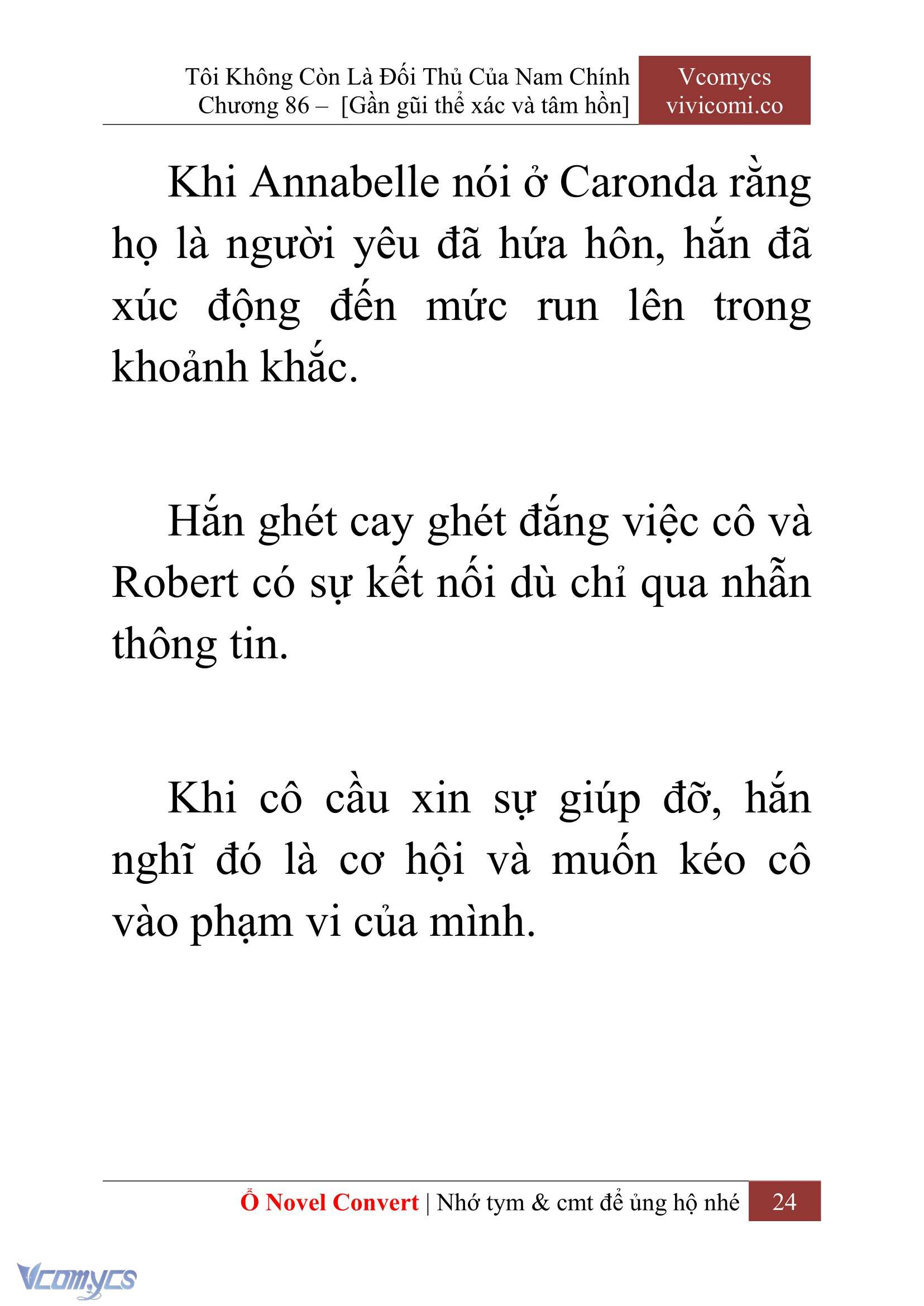 Tôi Không Còn Là Đối Thủ Của Nam Chính
Chương 86 – [Gần gũi thể xác và tâm hồn]

Vcomycs
vivicomi.co

Khi Annabelle nói ở Caronda rằng họ là người yêu đã hứa hôn, hắn đã xúc động đến mức run lên trong khoảnh khắc.

Hắn ghét cay ghét đắng việc cô và Robert có sự kết nối dù chỉ qua nhẫn thông tin.

Khi cô cầu xin sự giúp đỡ, hắn nghĩ đó là cơ hội và muốn kéo cô vào phạm vi của mình.

Ổ Novel Convert | Nhớ tym & cmt để ủng hộ nhé 24

Vcomycs